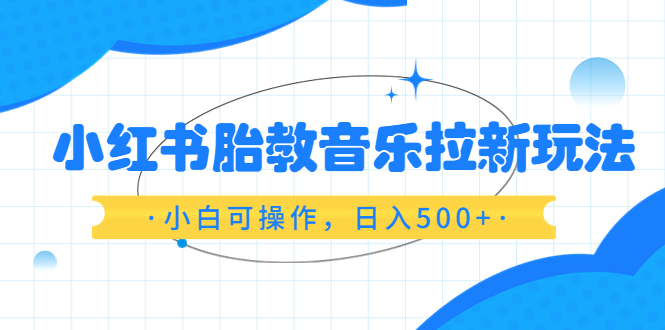 小红书胎教音乐拉新玩法

·小白可操作，日入500+·